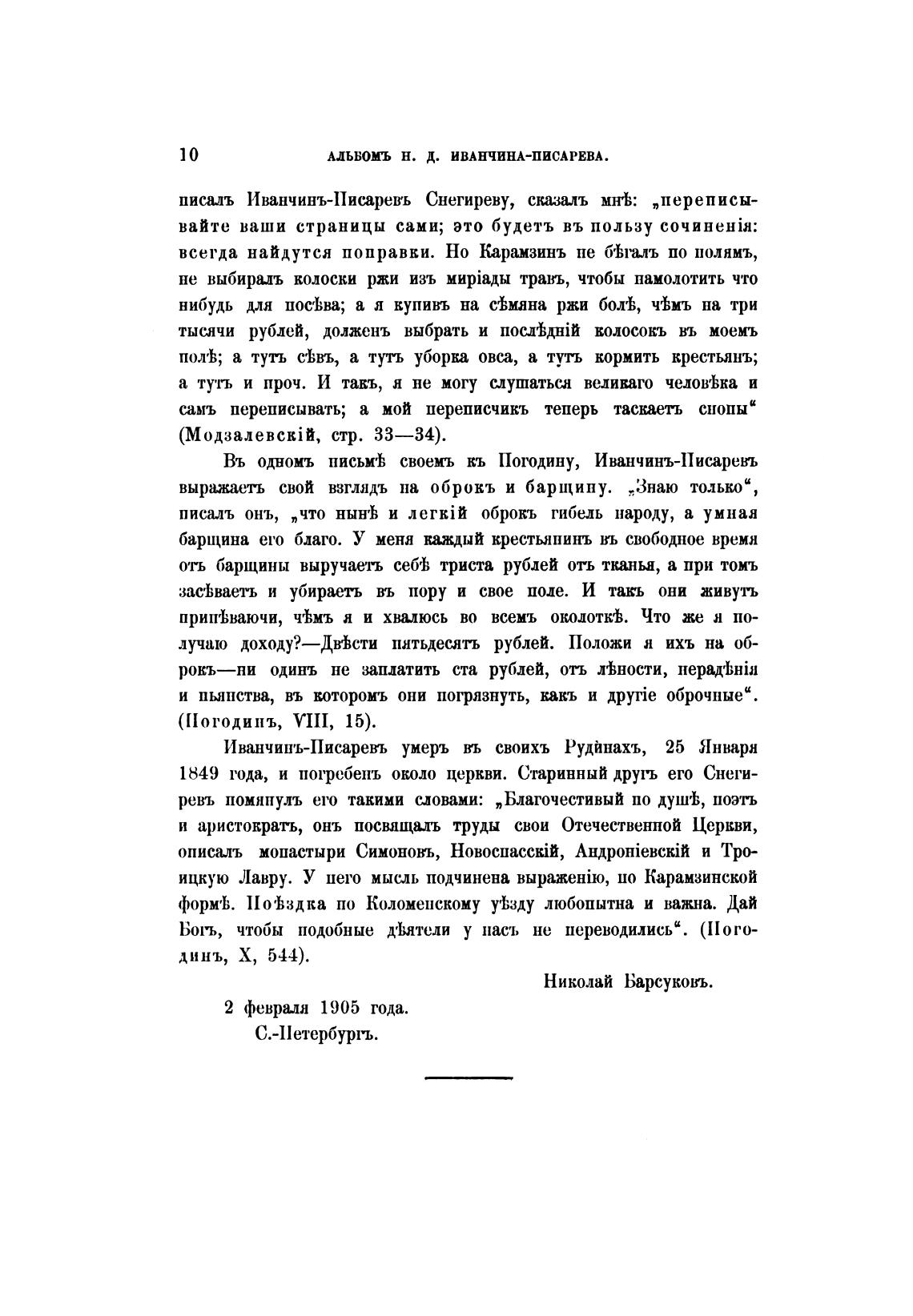 10 АЛЬБОМЪ Н. Д. ИВАНЧИНА-ПИСАРЕВА.

писалъ Иванчинъ-Писаревъ Снегиреву, сказалъ мнѣ: „переписывайте ваши страницы сами; это будетъ въ пользу сочиненія: всегда найдутся поправки. Но Карамзинъ не бѣгалъ по полямъ, не выбиралъ колоски ржи изъ миріады травъ, чтобы намолотить что нибудь для посѣва; а я купивъ на сѣмяна ржи болѣ, чѣмъ на три тысячи рублей, долженъ выбрать и послѣдній колосокъ въ моемъ полѣ; а тутъ сѣвъ, а тутъ уборка овса, а тутъ кормить крестьянъ; а тутъ и проч. И такъ, я не могу слушаться великаго человѣка и самъ переписывать; а мой переписчикъ теперь таскаетъ снопы“ (Модзалевскій, стр. 33—34).

Въ одномъ письмѣ своемъ къ Погодину, Иванчинъ-Писаревъ выражаетъ свой взглядъ на оброкъ и барщину. „Знаю только“, писалъ онъ, „что нынѣ и легкій оброкъ гибель народу, а умная барщина его благо. У меня каждый крестьянинъ въ свободное время отъ барщины выручаетъ себѣ триста рублей отъ тканья, а при томъ засѣваетъ и убираетъ въ пору и свое поле. И такъ они живутъ припѣваючи, чѣмъ я и хвалюсь во всемъ околоткѣ. Что же я получаю доходу?—Двѣсти пятьдесятъ рублей. Положи я ихъ на оброкъ—ни одинъ не заплатитъ ста рублей, отъ лѣности, нерадѣнія и пьянства, въ которомъ они погрязнутъ, какъ и другіе оброчные“. (Погодинъ, VIII, 15).

Иванчинъ-Писаревъ умеръ въ своихъ Рудинахъ, 25 Января 1849 года, и погребенъ около церкви. Старинный другъ его Снегиревъ помянулъ его такими словами: „Благочестивый по душѣ, поэтъ и аристократъ, онъ посвящалъ труды свои Отечественной Церкви, описалъ монастыри Симоновъ, Новоспасскій, Андроніевскій и Троицкую Лавру. У него мысль подчинена выраженію, по Карамзинской формѣ. Поѣздка по Коломенскому уѣзду любопытна и важна. Дай Богъ, чтобы подобные дѣятели у насъ не переводились“. (Погодинъ, X, 544).

Николай Барсуковъ.

2 февраля 1905 года.
С.-Петербургъ.